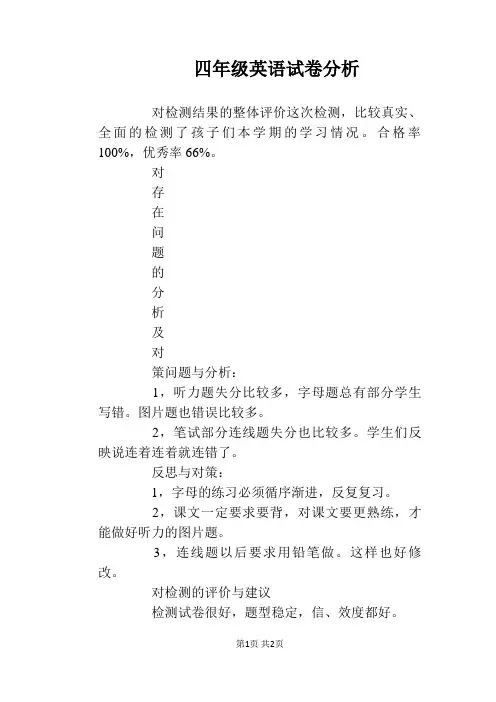 四年级英语试卷分析

对检测结果的整体评价这次检测，比较真实、全面的检测了孩子们本学期的学习情况。合格率100%，优秀率66%。

对
存
在
问
题
的
分
析
及
对
策问题与分析：

1，听力题失分比较多，字母题总有部分学生写错。图片题也错误比较多。

2，笔试部分连线题失分也比较多。学生们反映说连着连着就连错了。

反思与对策：

1，字母的练习必须循序渐进，反复复习。

2，课文一定要求要背，对课文要更熟练，才能做好听力的图片题。

3，连线题以后要求用铅笔做。这样也好修改。

对检测的评价与建议

检测试卷很好，题型稳定，信、效度都好。

第1页 共2页